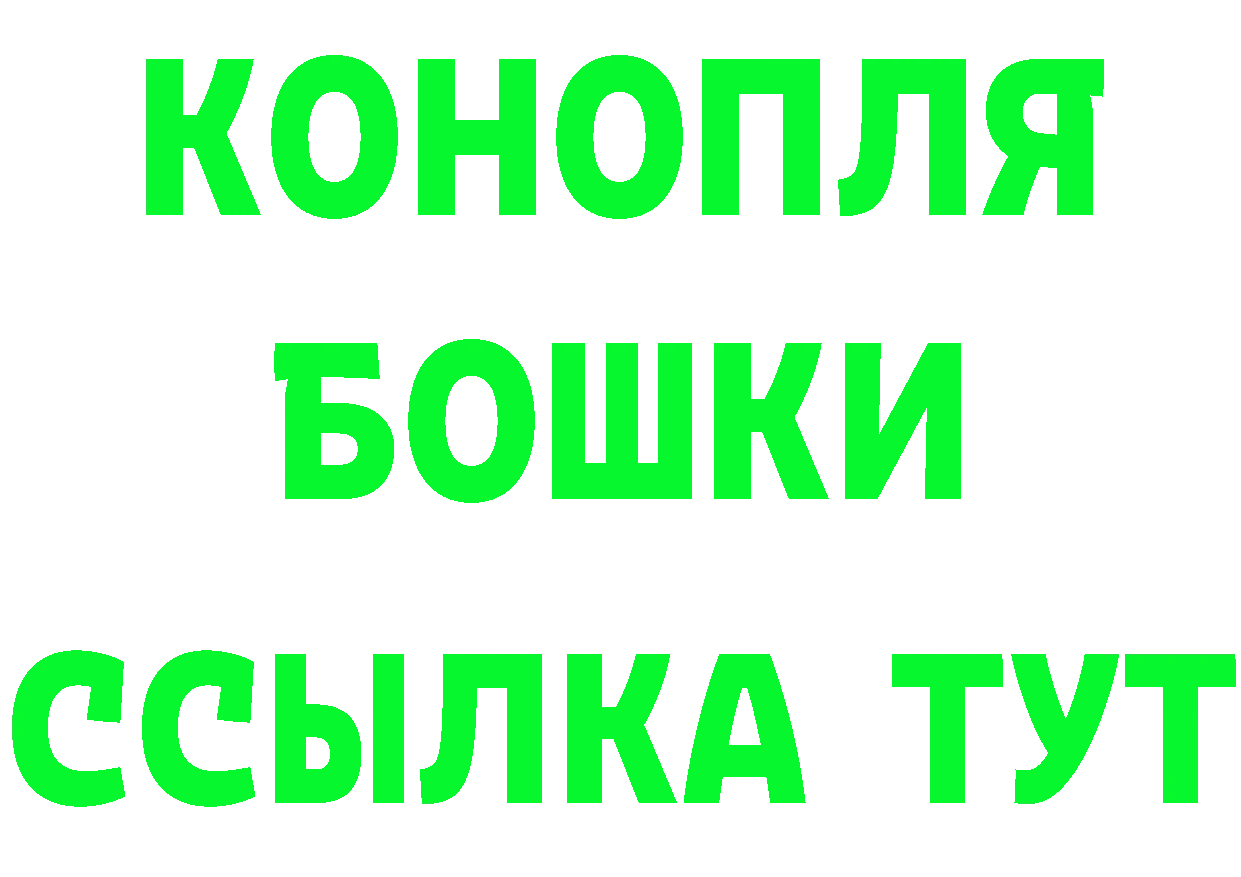 КОНОПЛЯ
БОШКИ
ССЫЛКА ТУТ